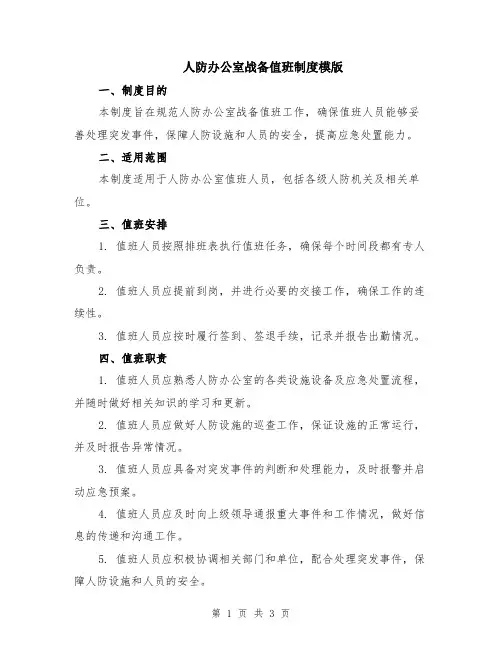 人防办公室战备值班制度模版

一、制度目的

本制度旨在规范人防办公室战备值班工作，确保值班人员能够妥善处理突发事件，保障人防设施和人员的安全，提高应急处置能力。

二、适用范围

本制度适用于人防办公室值班人员，包括各级人防机关及相关单位。

三、值班安排

1. 值班人员按照排班表执行值班任务，确保每个时间段都有专人负责。

2. 值班人员应提前到岗，并进行必要的交接工作，确保工作的连续性。

3. 值班人员应按时履行签到、签退手续，记录并报告出勤情况。

四、值班职责

1. 值班人员应熟悉人防办公室的各类设施设备及应急处置流程，并随时做好相关知识的学习和更新。

2. 值班人员应做好人防设施的巡查工作，保证设施的正常运行，并及时报告异常情况。

3. 值班人员应具备对突发事件的判断和处理能力，及时报警并启动应急预案。

4. 值班人员应及时向上级领导通报重大事件和工作情况，做好信息的传递和沟通工作。

5. 值班人员应积极协调相关部门和单位，配合处理突发事件，保障人防设施和人员的安全。

第 1 页 共 3 页